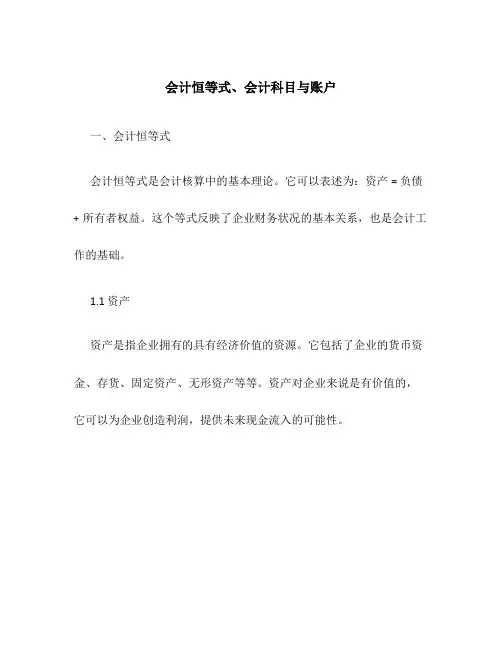 会计恒等式、会计科目与账户

一、会计恒等式

会计恒等式是会计核算中的基本理论。它可以表述为：资产 = 负债 + 所有者权益。这个等式反映了企业财务状况的基本关系，也是会计工作的基础。

1.1 资产

资产是指企业拥有的具有经济价值的资源。它包括了企业的货币资金、存货、固定资产、无形资产等等。资产对企业来说是有价值的，它可以为企业创造利润，提供未来现金流入的可能性。